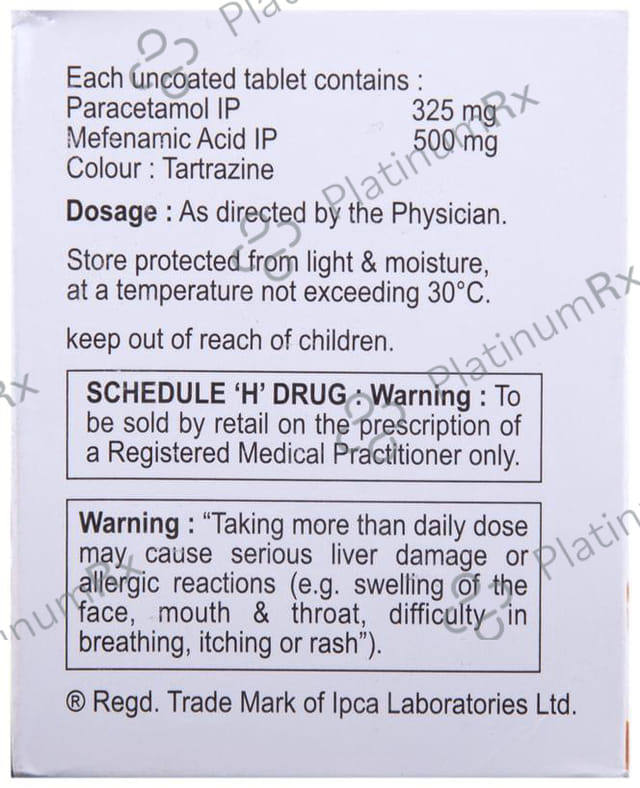 Each uncoated tablet contains :
Paracetamol IP 325 mg
Mefenamic Acid IP 500 mg
Colour : Tartrazine

Dosage : As directed by the Physician.

Store protected from light & moisture, at a temperature not exceeding 30°C.

keep out of reach of children.

SCHEDULE 'H' DRUG : Warning : To be sold by retail on the prescription of a Registered Medical Practitioner only.

Warning : "Taking more than daily dose may cause serious liver damage or allergic reactions (e.g. swelling of the face, mouth & throat, difficulty in breathing, itching or rash").

® Regd. Trade Mark of Ipca Laboratories Ltd.

PlatinumRx